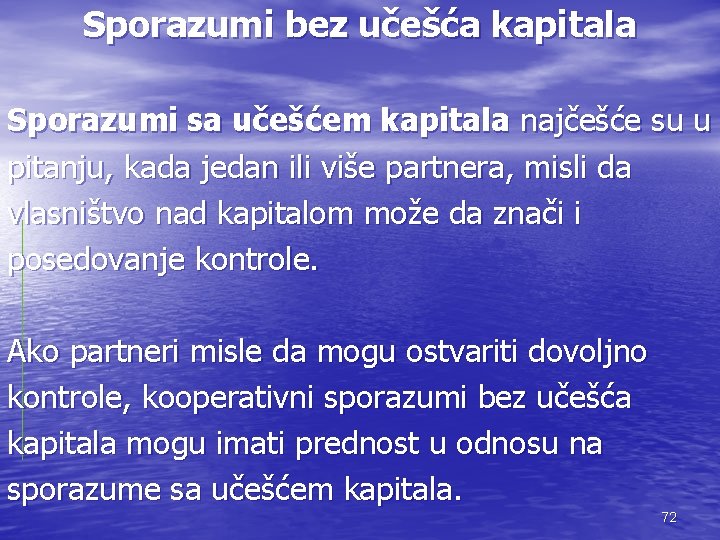 Sporazumi bez učešća kapitala

Sporazumi sa učešćem kapitala najčešće su u pitanju, kada jedan ili više partnera, misli da vlasništvo nad kapitalom može da znači i posedovanje kontrole.

Ako partneri misle da mogu ostvariti dovoljno kontrole, kooperativni sporazumi bez učešća kapitala mogu imati prednost u odnosu na sporazume sa učešćem kapitala.

72